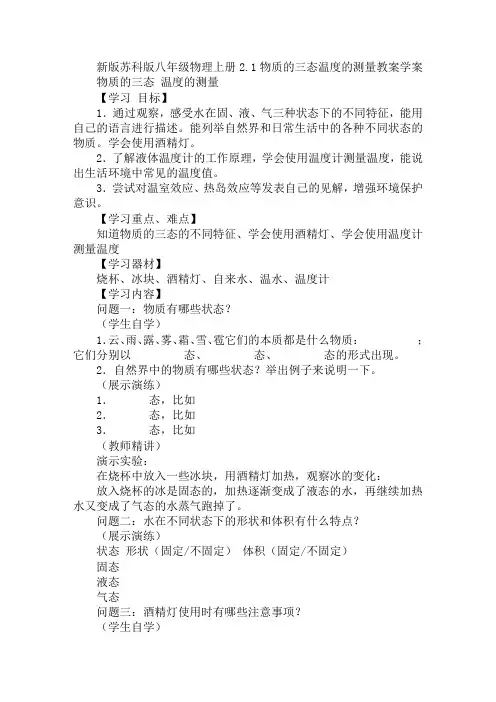 新版苏科版八年级物理上册 2.1 物质的三态温度的测量教案学案

物质的三态 温度的测量

【学习 目标】

1．通过观察，感受水在固、液、气三种状态下的不同特征，能用自己的语言进行描述。能列举自然界和日常生活中的各种不同状态的物质。学会使用酒精灯。

2．了解液体温度计的工作原理，学会使用温度计测量温度，能说出生活环境中常见的温度值。

3．尝试对温室效应、热岛效应等发表自己的见解，增强环境保护意识。

【学习重点、难点】

知道物质的三态的不同特征、学会使用酒精灯、学会使用温度计测量温度

【学习器材】

烧杯、冰块、酒精灯、自来水、温水、温度计

【学习内容】

问题一：物质有哪些状态？

（学生自学）

1.云、雨、露、雾、霜、雪、雹它们的本质都是什么物质： ；它们分别以 态、 态、 态的形式出现。

2．自然界中的物质有哪些状态？举出例子来说明一下。

（展示演练）

1． 态，比如

2． 态，比如

3． 态，比如

（教师精讲）

演示实验：

在烧杯中放入一些冰块，用酒精灯加热，观察冰的变化：

放入烧杯的冰是固态的，加热逐渐变成了液态的水，再继续加热水又变成了气态的水蒸气跑掉了。

问题二：水在不同状态下的形状和体积有什么特点？

（展示演练）

状态 形状（固定/不固定） 体积（固定/不固定）

固态

液态

气态

问题三：酒精灯使用时有哪些注意事项？

（学生自学）